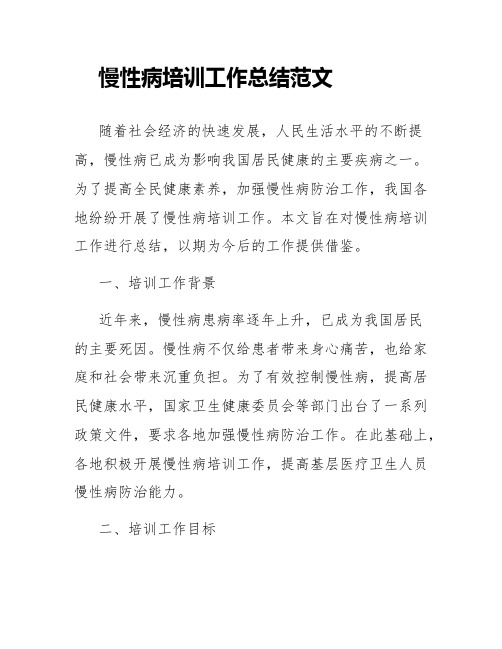 慢性病培训工作总结范文

随着社会经济的快速发展，人民生活水平的不断提高，慢性病已成为影响我国居民健康的主要疾病之一。为了提高全民健康素养，加强慢性病防治工作，我国各地纷纷开展了慢性病培训工作。本文旨在对慢性病培训工作进行总结，以期为今后的工作提供借鉴。

一、培训工作背景

近年来，慢性病患病率逐年上升，已成为我国居民的主要死因。慢性病不仅给患者带来身心痛苦，也给家庭和社会带来沉重负担。为了有效控制慢性病，提高居民健康水平，国家卫生健康委员会等部门出台了一系列政策文件，要求各地加强慢性病防治工作。在此基础上，各地积极开展慢性病培训工作，提高基层医疗卫生人员慢性病防治能力。

二、培训工作目标